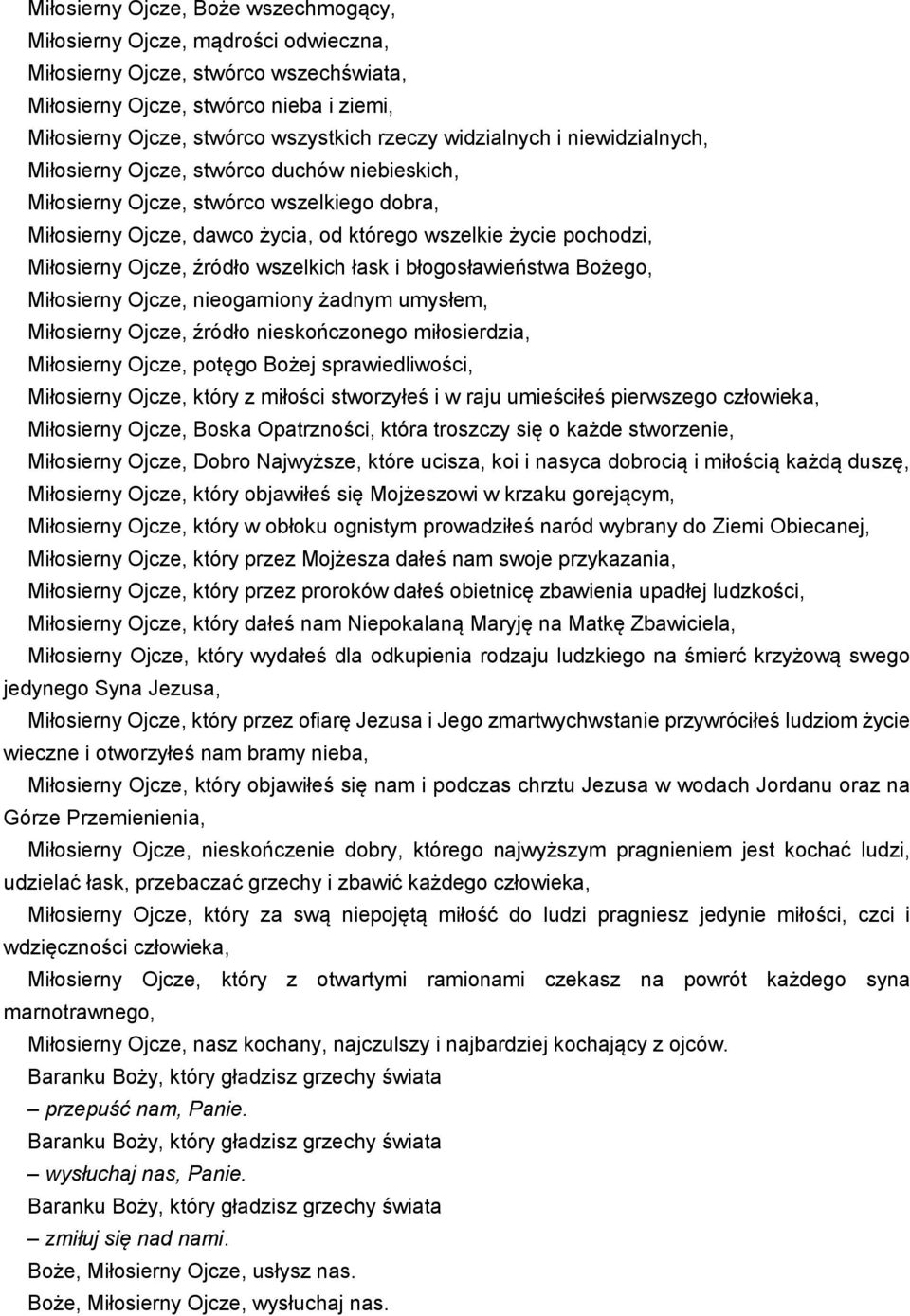 Miłosierny Ojcze, Boże wszechmogący,
Miłosierny Ojcze, mądrości odwieczna,
Miłosierny Ojcze, stwórco wszechświata,
Miłosierny Ojcze, stwórco nieba i ziemi,
Miłosierny Ojcze, stwórco wszystkich rzeczy widzialnych i niewidzialnych,
Miłosierny Ojcze, stwórco duchów niebieskich,
Miłosierny Ojcze, stwórco wszelkiego dobra,
Miłosierny Ojcze, dawco życia, od którego wszelkie życie pochodzi,
Miłosierny Ojcze, źródło wszelkich łask i błogosławieństwa Bożego,
Miłosierny Ojcze, nieogarniony żadnym umysłem,
Miłosierny Ojcze, źródło nieskończonego miłosierdzia,
Miłosierny Ojcze, potęgo Bożej sprawiedliwości,
Miłosierny Ojcze, który z miłości stworzyłeś i w raju umieściłeś pierwszego człowieka,
Miłosierny Ojcze, Boska Opatrzności, która troszczy się o każde stworzenie,
Miłosierny Ojcze, Dobro Najwyższe, które ucisza, koi i nasyca dobrocią i miłością każdą duszę,
Miłosierny Ojcze, który objawiłeś się Mojżeszowi w krzaku gorejącym,
Miłosierny Ojcze, który w obłoku ognistym prowadziłeś naród wybrany do Ziemi Obiecanej,
Miłosierny Ojcze, który przez Mojżesza dałeś nam swoje przykazania,
Miłosierny Ojcze, który przez proroków dałeś obietnicę zbawienia upadłej ludzkości,
Miłosierny Ojcze, który dałeś nam Niepokalaną Maryję na Matkę Zbawiciela,
Miłosierny Ojcze, który wydałeś dla odkupienia rodzaju ludzkiego na śmierć krzyżową swego jedynego Syna Jezusa,
Miłosierny Ojcze, który przez ofiarę Jezusa i Jego zmartwychwstanie przywróciłeś ludziom życie wieczne i otworzyłeś nam bramy nieba,
Miłosierny Ojcze, który objawiłeś się nam i podczas chrztu Jezusa w wodach Jordanu oraz na Górze Przemienienia,
Miłosierny Ojcze, nieskończenie dobry, którego najwyższym pragnieniem jest kochać ludzi, udzielać łask, przebaczać grzechy i zbawić każdego człowieka,
Miłosierny Ojcze, który za swą niepojętą miłość do ludzi pragniesz jedynie miłości, czci i wdzięczności człowieka,
Miłosierny Ojcze, który z otwartymi ramionami czekasz na powrót każdego syna marnotrawnego,
Miłosierny Ojcze, nasz kochany, najczulszy i najbardziej kochający z ojców.
Baranku Boży, który gładzisz grzechy świata
– przepuść nam, Panie.
Baranku Boży, który gładzisz grzechy świata
– wysłuchaj nas, Panie.
Baranku Boży, który gładzisz grzechy świata
– zmiłuj się nad nami.
Boże, Miłosierny Ojcze, usłysz nas.
Boże, Miłosierny Ojcze, wysłuchaj nas.